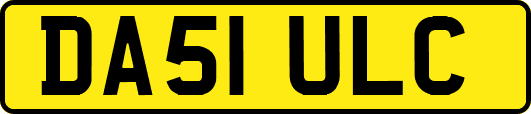 DA51 ULC